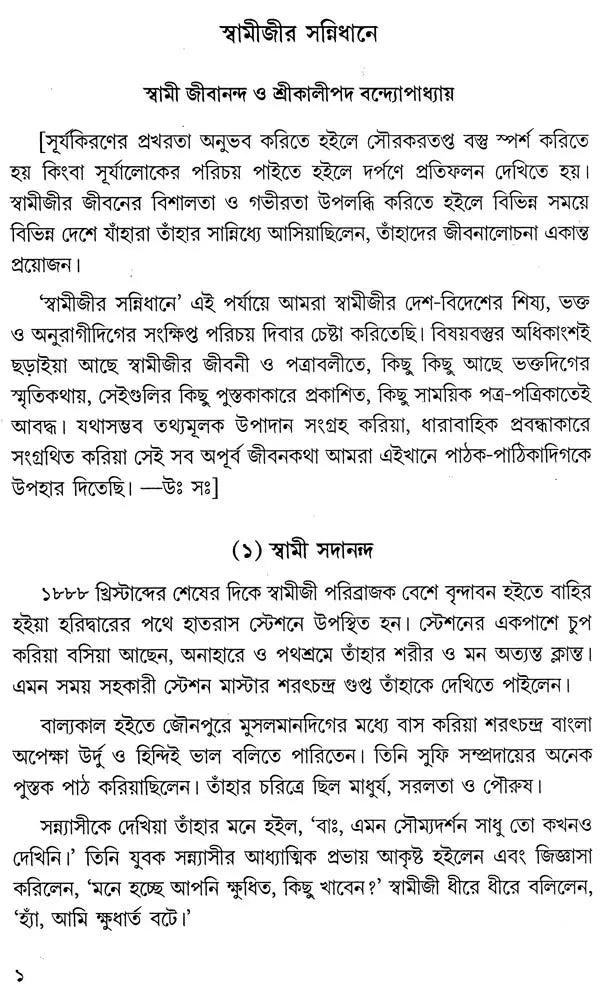 স্বামীজীর সন্নিধানে

স্বামী জীবানন্দ ও শ্রীকালীপদ বন্দ্যোপাধ্যায়

[সূর্যকিরণের প্রখরতা অনুভব করিতে হইলে সৌরকরতপ্ত বস্তু স্পর্শ করিতে হয় কিংবা সূর্যালোকের পরিচয় পাইতে হইলে দর্পণে প্রতিফলন দেখিতে হয়। স্বামীজীর জীবনের বিশালতা ও গভীরতা উপলব্ধি করিতে হইলে বিভিন্ন সময়ে বিভিন্ন দেশে যাঁহারা তাঁহার সান্নিধ্যে আসিয়াছিলেন, তাঁহাদের জীবনালোচনা একান্ত প্রয়োজন।

'স্বামীজীর সন্নিধানে' এই পর্যায়ে আমরা স্বামীজীর দেশ-বিদেশের শিষ্য, ভক্ত ও অনুরাগীদিগের সংক্ষিপ্ত পরিচয় দিবার চেষ্টা করিতেছি। বিষয়বস্তুর অধিকাংশই ছড়াইয়া আছে স্বামীজীর জীবনী ও পত্রাবলীতে, কিছু কিছু আছে ভক্তদিগের স্মৃতিকথায়, সেইগুলির কিছু পুস্তকাকারে প্রকাশিত, কিছু সাময়িক পত্র-পত্রিকাতেই আবদ্ধ। যথাসম্ভব তথ্যমূলক উপাদান সংগ্রহ করিয়া, ধারাবাহিক প্রবন্ধাকারে সংগ্রথিত করিয়া সেই সব অপূর্ব জীবনকথা আমরা এইখানে পাঠক-পাঠিকাদিগকে উপহার দিতেছি। —উঃ সঃ]

(১) স্বামী সদানন্দ

১৮৮৮ খ্রিস্টাব্দের শেষের দিকে স্বামীজী পরিব্রাজক বেশে বৃন্দাবন হইতে বাহির হইয়া হরিদ্বারের পথে হাতরাস স্টেশনে উপস্থিত হন। স্টেশনের একপাশে চুপ করিয়া বসিয়া আছেন, অনাহারে ও পথশ্রমে তাঁহার শরীর ও মন অত্যন্ত ক্লান্ত। এমন সময় সহকারী স্টেশন মাস্টার শরৎচন্দ্র গুপ্ত তাঁহাকে দেখিতে পাইলেন।

বাল্যকাল হইতে জৌনপুরে মুসলমানদিগের মধ্যে বাস করিয়া শরৎচন্দ্র বাংলা অপেক্ষা উর্দু ও হিন্দিই ভাল বলিতে পারিতেন। তিনি সুফি সম্প্রদায়ের অনেক পুস্তক পাঠ করিয়াছিলেন। তাঁহার চরিত্রে ছিল মাধুর্য, সরলতা ও পৌরুষ।

সন্ন্যাসীকে দেখিয়া তাঁহার মনে হইল, 'বাঃ, এমন সৌম্যদর্শন সাধু তো কখনও দেখিনি।' তিনি যুবক সন্ন্যাসীর আধ্যাত্মিক প্রভায় আকৃষ্ট হইলেন এবং জিজ্ঞাসা করিলেন, 'মনে হচ্ছে আপনি ক্ষুধিত, কিছু খাবেন?' স্বামীজী ধীরে ধীরে বলিলেন, 'হ্যাঁ, আমি ক্ষুধার্ত বটে।'

১